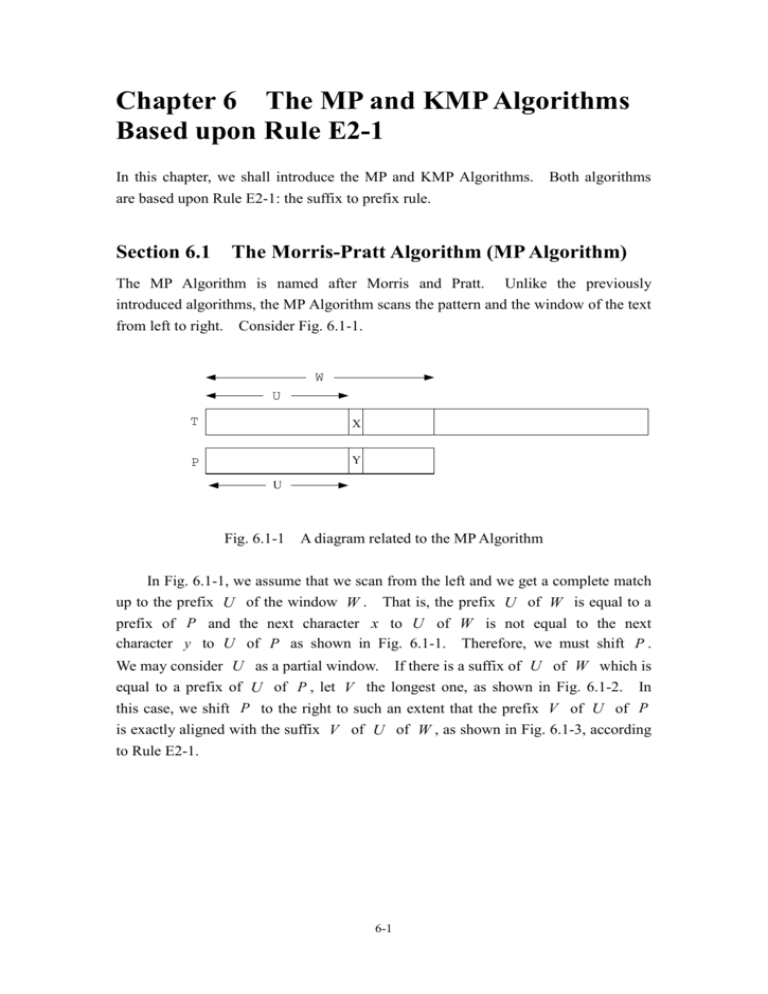 Chapter 6 The MP and KMP Algorithms Based upon Rule E2-1

In this chapter, we shall introduce the MP and KMP Algorithms. Both algorithms are based upon Rule E2-1: the suffix to prefix rule.

Section 6.1 The Morris-Pratt Algorithm (MP Algorithm)

The MP Algorithm is named after Morris and Pratt. Unlike the previously introduced algorithms, the MP Algorithm scans the pattern and the window of the text from left to right. Consider Fig. 6.1-1.

W
U
T
X
P
Y
U

Fig. 6.1-1 A diagram related to the MP Algorithm

In Fig. 6.1-1, we assume that we scan from the left and we get a complete match up to the prefix $U$ of the window $W$. That is, the prefix $U$ of $W$ is equal to a prefix of $P$ and the next character $x$ to $U$ of $W$ is not equal to the next character $y$ to $U$ of $P$ as shown in Fig. 6.1-1. Therefore, we must shift $P$. We may consider $U$ as a partial window. If there is a suffix of $U$ of $W$ which is equal to a prefix of $U$ of $P$, let $V$ the longest one, as shown in Fig. 6.1-2. In this case, we shift $P$ to the right to such an extent that the prefix $V$ of $U$ of $P$ is exactly aligned with the suffix $V$ of $U$ of $W$, as shown in Fig. 6.1-3, according to Rule E2-1.

6-1